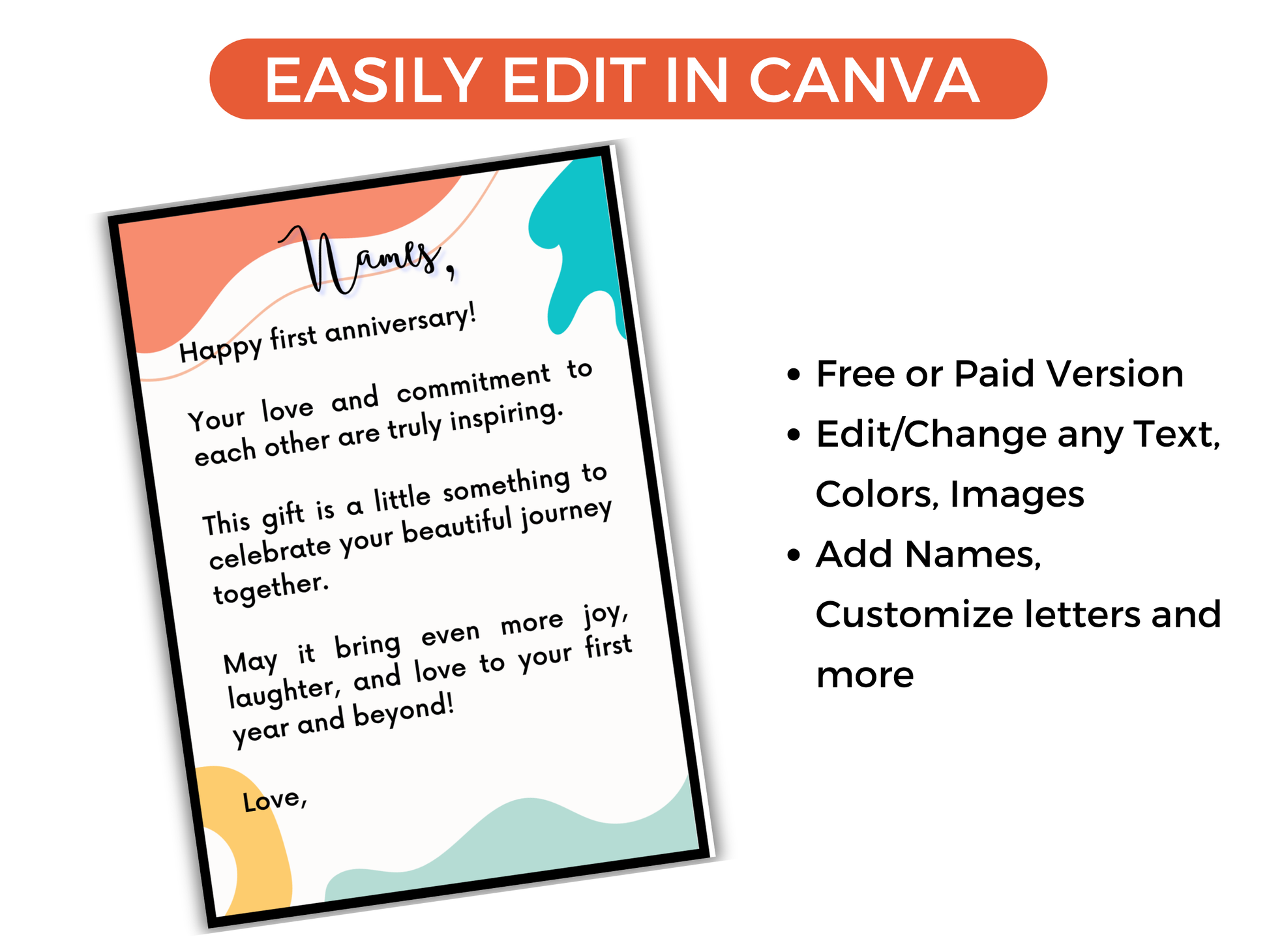 EASILY EDIT IN CANVA

Names,

Happy first anniversary!

Your love and commitment to each other are truly inspiring.

This gift is a little something to celebrate your beautiful journey together.

May it bring even more joy, laughter, and love to your first year and beyond!

Love,

• Free or Paid Version
• Edit/Change any Text, Colors, Images
• Add Names, Customize letters and more